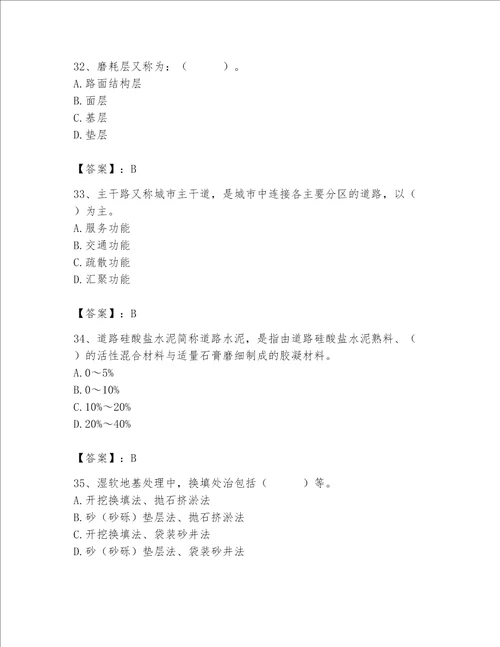 32、磨耗层又称为：（　　）。
A. 路面结构层
B. 面层
C. 基层
D. 垫层

【答案】：B

33、主干路又称城市主干道，是城市中连接各主要分区的道路，以（　）为主。
A. 服务功能
B. 交通功能
C. 疏散功能
D. 汇聚功能

【答案】：B

34、道路硅酸盐水泥简称道路水泥，是指由道路硅酸盐水泥熟料、（　）的活性混合材料与适量石膏磨细制成的胶凝材料。
A. 0～5%
B. 0～10%
C. 10%～20%
D. 20%～40%

【答案】：B

35、湿软地基处理中，换填处治包括（　　）等。
A. 开挖换填法、抛石挤淤法
B. 砂（砂砾）垫层法、抛石挤淤法
C. 开挖换填法、袋装砂井法
D. 砂（砂砾）垫层法、袋装砂井法